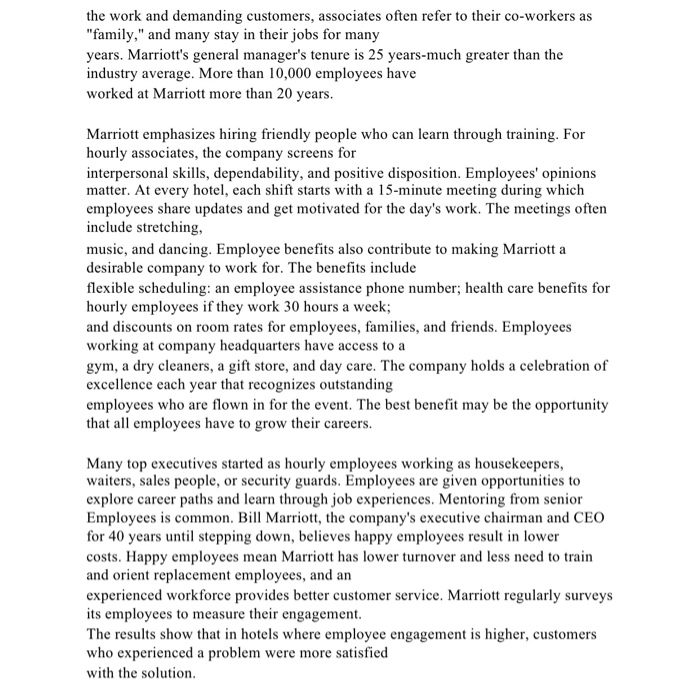 the work and demanding customers, associates often refer to their co-workers as "family," and many stay in their jobs for many years. Marriott's general manager's tenure is 25 years-much greater than the industry average. More than 10,000 employees have worked at Marriott more than 20 years.

Marriott emphasizes hiring friendly people who can learn through training. For hourly associates, the company screens for interpersonal skills, dependability, and positive disposition. Employees' opinions matter. At every hotel, each shift starts with a 15-minute meeting during which employees share updates and get motivated for the day's work. The meetings often include stretching, music, and dancing. Employee benefits also contribute to making Marriott a desirable company to work for. The benefits include flexible scheduling: an employee assistance phone number; health care benefits for hourly employees if they work 30 hours a week; and discounts on room rates for employees, families, and friends. Employees working at company headquarters have access to a gym, a dry cleaners, a gift store, and day care. The company holds a celebration of excellence each year that recognizes outstanding employees who are flown in for the event. The best benefit may be the opportunity that all employees have to grow their careers.

Many top executives started as hourly employees working as housekeepers, waiters, sales people, or security guards. Employees are given opportunities to explore career paths and learn through job experiences. Mentoring from senior Employees is common. Bill Marriott, the company's executive chairman and CEO for 40 years until stepping down, believes happy employees result in lower costs. Happy employees mean Marriott has lower turnover and less need to train and orient replacement employees, and an experienced workforce provides better customer service. Marriott regularly surveys its employees to measure their engagement.
The results show that in hotels where employee engagement is higher, customers who experienced a problem were more satisfied with the solution.